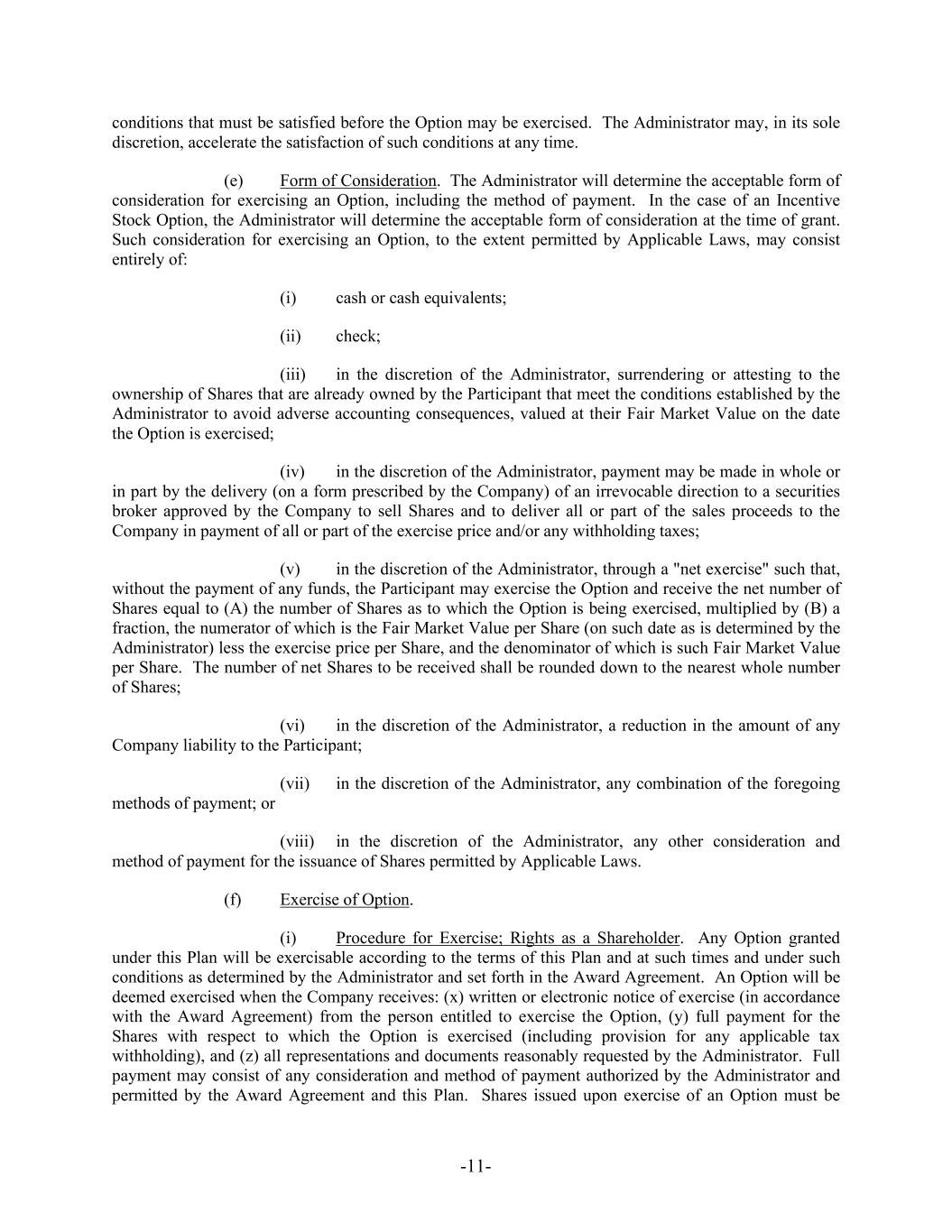 conditions that must be satisfied before the Option may be exercised. The Administrator may, in its sole discretion, accelerate the satisfaction of such conditions at any time.

(e) Form of Consideration. The Administrator will determine the acceptable form of consideration for exercising an Option, including the method of payment. In the case of an Incentive Stock Option, the Administrator will determine the acceptable form of consideration at the time of grant. Such consideration for exercising an Option, to the extent permitted by Applicable Laws, may consist entirely of:

(i) cash or cash equivalents;

(ii) check;

(iii) in the discretion of the Administrator, surrendering or attesting to the ownership of Shares that are already owned by the Participant that meet the conditions established by the Administrator to avoid adverse accounting consequences, valued at their Fair Market Value on the date the Option is exercised;

(iv) in the discretion of the Administrator, payment may be made in whole or in part by the delivery (on a form prescribed by the Company) of an irrevocable direction to a securities broker approved by the Company to sell Shares and to deliver all or part of the sales proceeds to the Company in payment of all or part of the exercise price and/or any withholding taxes;

(v) in the discretion of the Administrator, through a "net exercise" such that, without the payment of any funds, the Participant may exercise the Option and receive the net number of Shares equal to (A) the number of Shares as to which the Option is being exercised, multiplied by (B) a fraction, the numerator of which is the Fair Market Value per Share (on such date as is determined by the Administrator) less the exercise price per Share, and the denominator of which is such Fair Market Value per Share. The number of net Shares to be received shall be rounded down to the nearest whole number of Shares;

(vi) in the discretion of the Administrator, a reduction in the amount of any Company liability to the Participant;

(vii) in the discretion of the Administrator, any combination of the foregoing methods of payment; or

(viii) in the discretion of the Administrator, any other consideration and method of payment for the issuance of Shares permitted by Applicable Laws.

(f) Exercise of Option.

(i) Procedure for Exercise; Rights as a Shareholder. Any Option granted under this Plan will be exercisable according to the terms of this Plan and at such times and under such conditions as determined by the Administrator and set forth in the Award Agreement. An Option will be deemed exercised when the Company receives: (x) written or electronic notice of exercise (in accordance with the Award Agreement) from the person entitled to exercise the Option, (y) full payment for the Shares with respect to which the Option is exercised (including provision for any applicable tax withholding), and (z) all representations and documents reasonably requested by the Administrator. Full payment may consist of any consideration and method of payment authorized by the Administrator and permitted by the Award Agreement and this Plan. Shares issued upon exercise of an Option must be

-11-